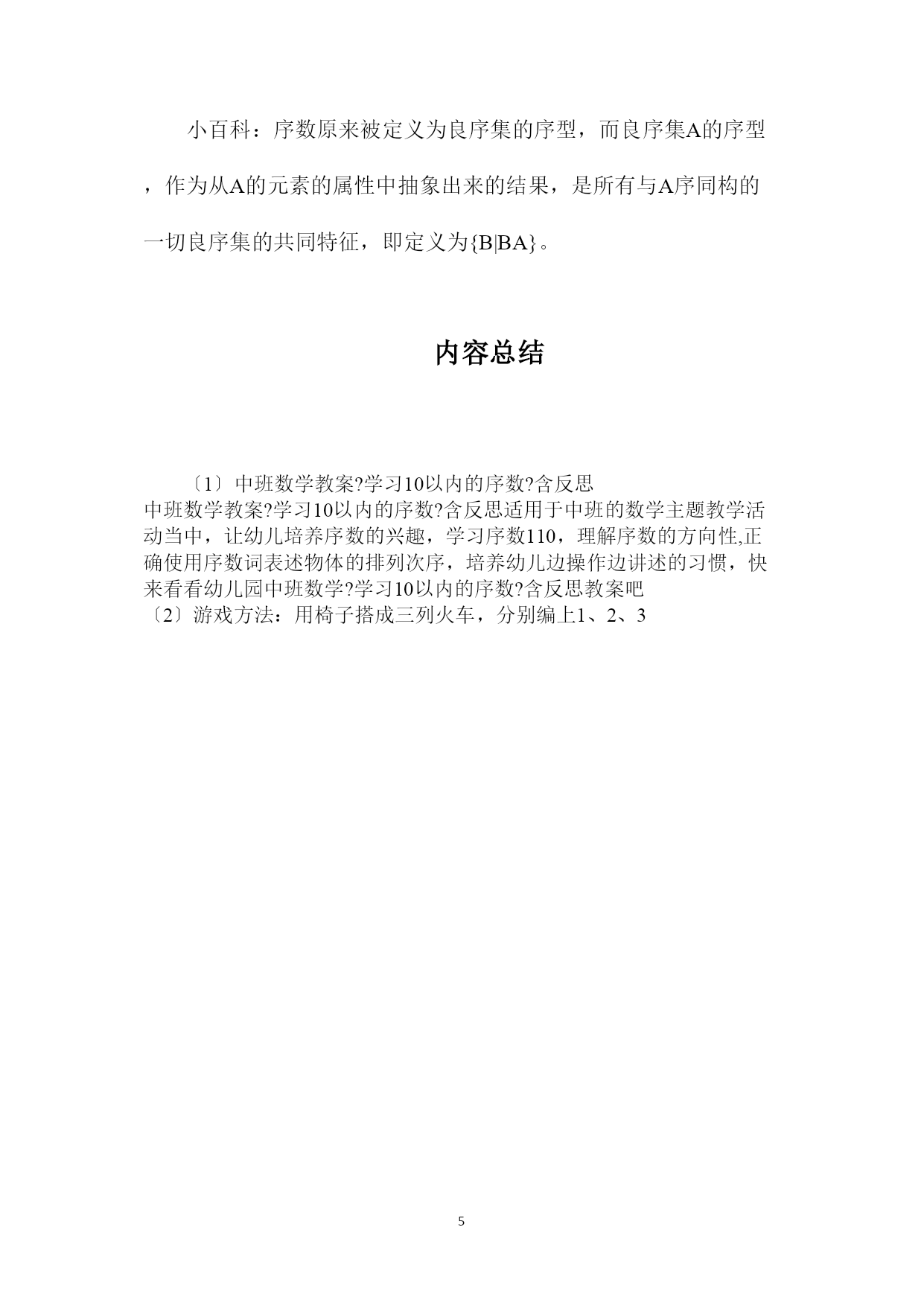 小百科：序数原来被定义为良序集的序型，而良序集A的序型，作为从A的元素的属性中抽象出来的结果，是所有与A序同构的一切良序集的共同特征，即定义为{B|BA}。

内容总结

〔1〕中班数学教案?学习10以内的序数?含反思
中班数学教案?学习10以内的序数?含反思适用于中班的数学主题教学活动当中，让幼儿培养序数的兴趣，学习序数110，理解序数的方向性,正确使用序数词表述物体的排列次序，培养幼儿边操作边讲述的习惯，快来看看幼儿园中班数学?学习10以内的序数?含反思教案吧
〔2〕游戏方法：用椅子搭成三列火车，分别编上1、2、3

5